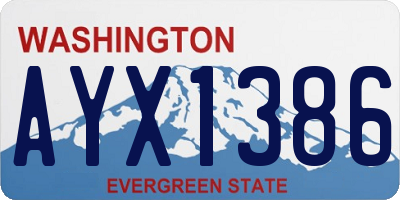 WASHINGTON

AYX1386

EVERGREEN STATE